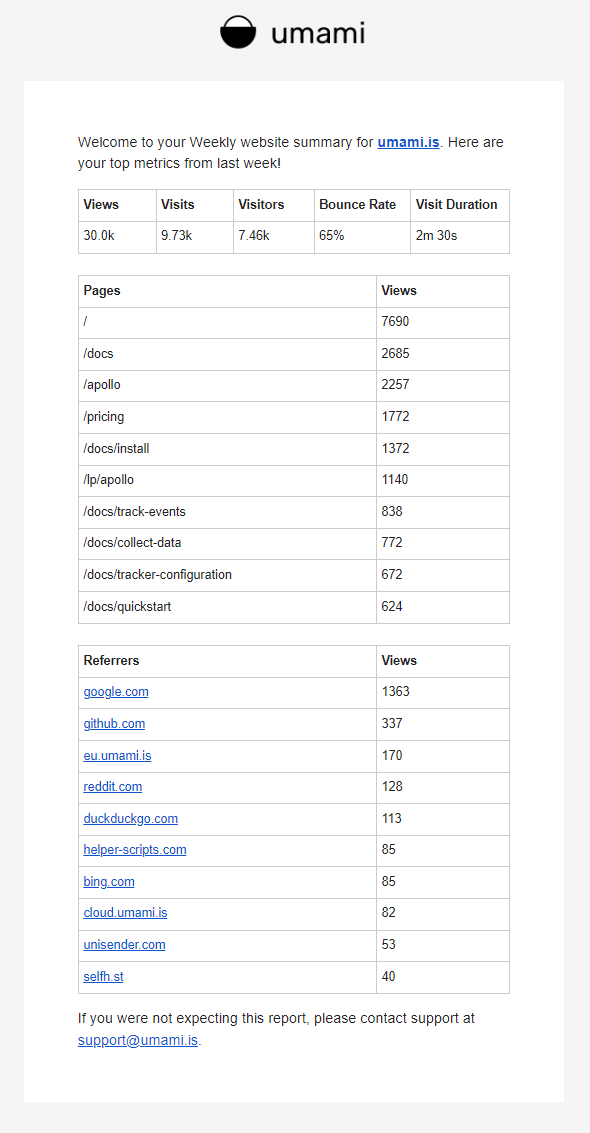 umami

Welcome to your Weekly website summary for umami.is. Here are your top metrics from last week!

| Views | Visits | Visitors | Bounce Rate | Visit Duration |
|---|---|---|---|---|
| 30.0k | 9.73k | 7.46k | 65% | 2m 30s |

| Pages | Views |
|---|---|
| / | 7690 |
| /docs | 2685 |
| /apollo | 2257 |
| /pricing | 1772 |
| /docs/install | 1372 |
| /lp/apollo | 1140 |
| /docs/track-events | 838 |
| /docs/collect-data | 772 |
| /docs/tracker-configuration | 672 |
| /docs/quickstart | 624 |

| Referrers | Views |
|---|---|
| google.com | 1363 |
| github.com | 337 |
| eu.umami.is | 170 |
| reddit.com | 128 |
| duckduckgo.com | 113 |
| helper-scripts.com | 85 |
| bing.com | 85 |
| cloud.umami.is | 82 |
| unisender.com | 53 |
| selfh.st | 40 |

If you were not expecting this report, please contact support at support@umami.is.